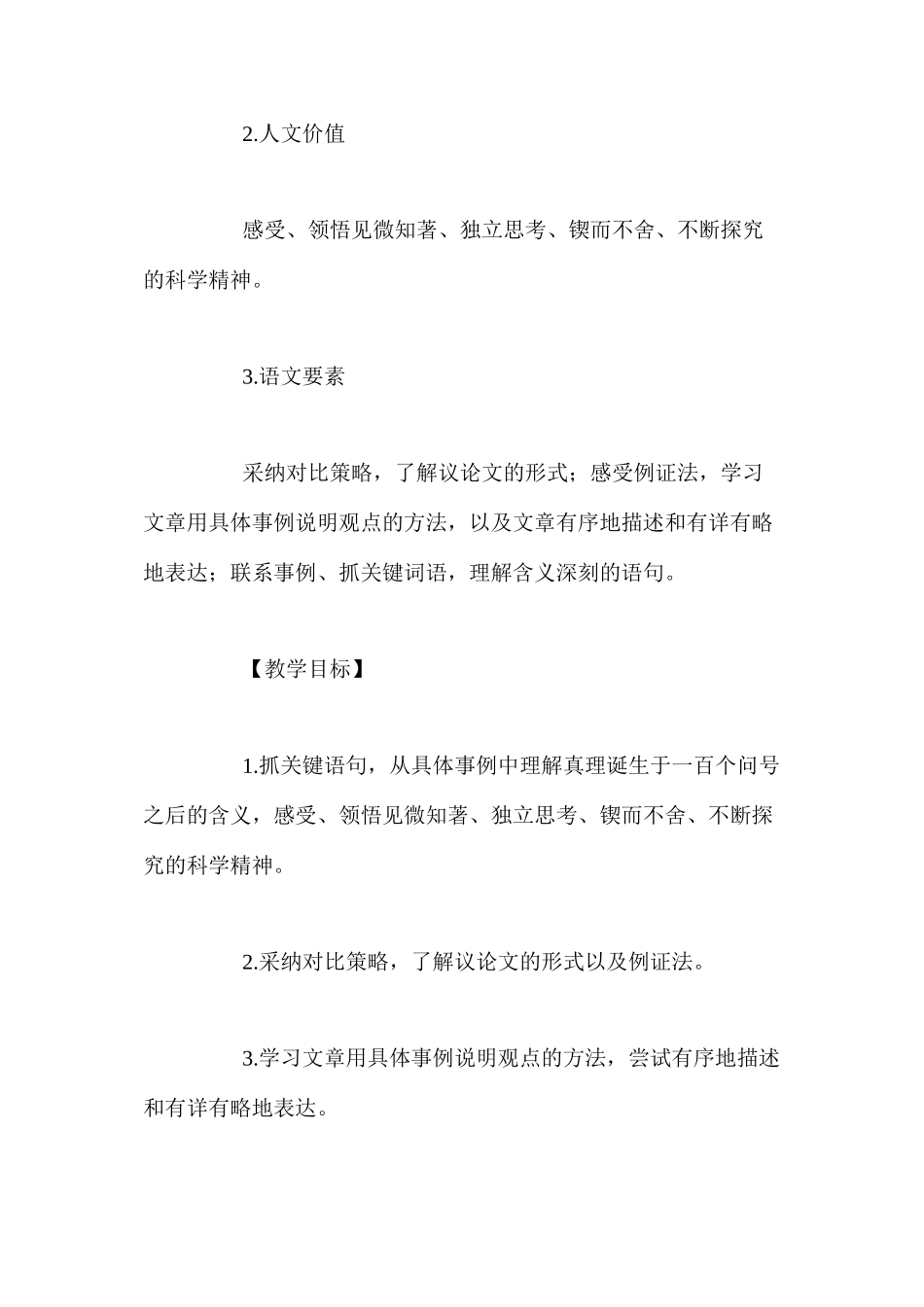 2.人文价值

感受、领悟见微知著、独立思考、锲而不舍、不断探究的科学精神。

3.语文要素

采纳对比策略，了解议论文的形式；感受例证法，学习文章用具体事例说明观点的方法，以及文章有序地描述和有详有略地表达；联系事例、抓关键词语，理解含义深刻的语句。

【教学目标】

1.抓关键语句，从具体事例中理解真理诞生于一百个问号之后的含义，感受、领悟见微知著、独立思考、锲而不舍、不断探究的科学精神。

2.采纳对比策略，了解议论文的形式以及例证法。

3.学习文章用具体事例说明观点的方法，尝试有序地描述和有详有略地表达。